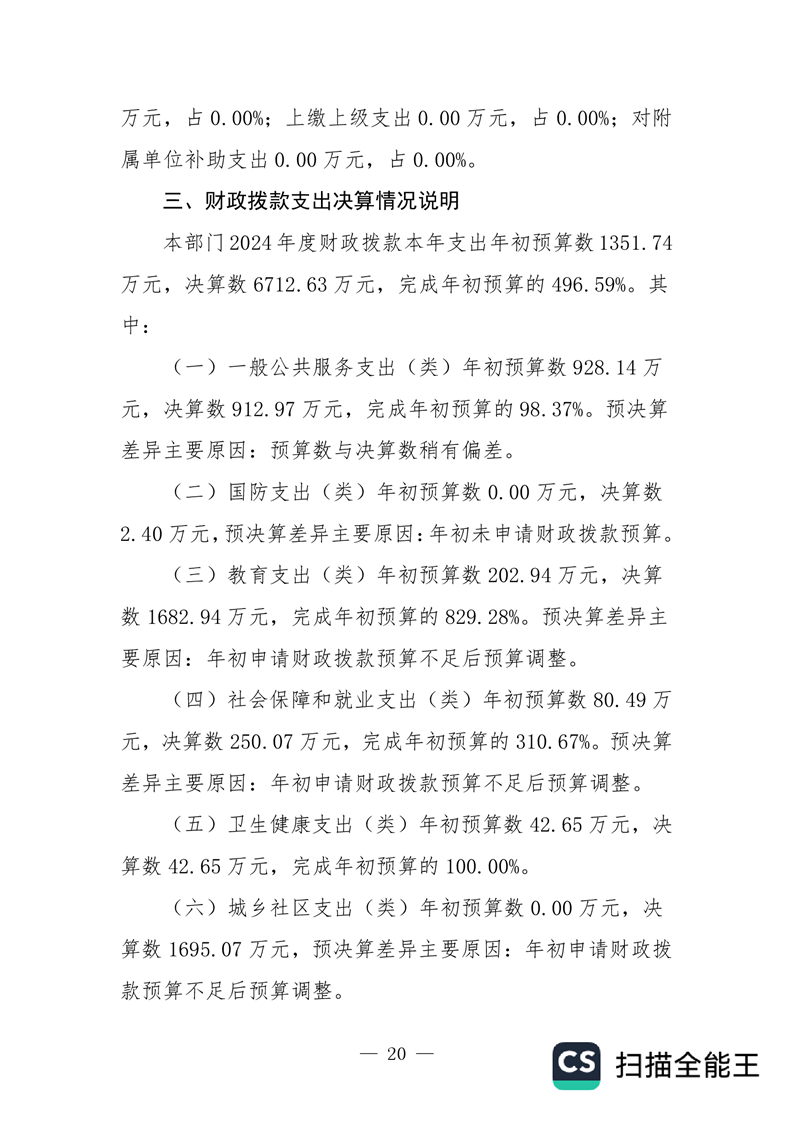 万元，占 0.00%；上缴上级支出 0.00 万元，占 0.00%；对附属单位补助支出 0.00 万元，占 0.00%。

三、财政拨款支出决算情况说明

本部门 2024 年度财政拨款本年支出年初预算数 1351.74 万元，决算数 6712.63 万元，完成年初预算的 496.59%。其中：

（一）一般公共服务支出（类）年初预算数 928.14 万元，决算数 912.97 万元，完成年初预算的 98.37%。预决算差异主要原因：预算数与决算数稍有偏差。

（二）国防支出（类）年初预算数 0.00 万元，决算数 2.40 万元，预决算差异主要原因：年初未申请财政拨款预算。

（三）教育支出（类）年初预算数 202.94 万元，决算数 1682.94 万元，完成年初预算的 829.28%。预决算差异主要原因：年初申请财政拨款预算不足后预算调整。

（四）社会保障和就业支出（类）年初预算数 80.49 万元，决算数 250.07 万元，完成年初预算的 310.67%。预决算差异主要原因：年初申请财政拨款预算不足后预算调整。

（五）卫生健康支出（类）年初预算数 42.65 万元，决算数 42.65 万元，完成年初预算的 100.00%。

（六）城乡社区支出（类）年初预算数 0.00 万元，决算数 1695.07 万元，预决算差异主要原因：年初申请财政拨款预算不足后预算调整。

— 20 —

CS 扫描全能王